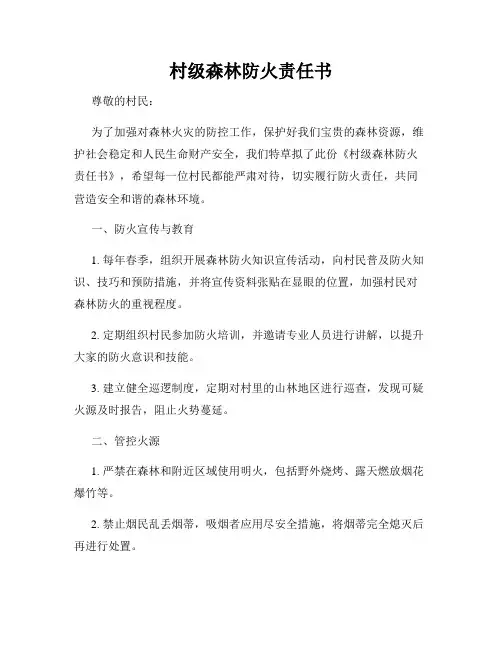 村级森林防火责任书

尊敬的村民：

为了加强对森林火灾的防控工作，保护好我们宝贵的森林资源，维护社会稳定和人民生命财产安全，我们特草拟了此份《村级森林防火责任书》，希望每一位村民都能严肃对待，切实履行防火责任，共同营造安全和谐的森林环境。

一、防火宣传与教育

1. 每年春季，组织开展森林防火知识宣传活动，向村民普及防火知识、技巧和预防措施，并将宣传资料张贴在显眼的位置，加强村民对森林防火的重视程度。

2. 定期组织村民参加防火培训，并邀请专业人员进行讲解，以提升大家的防火意识和技能。

3. 建立健全巡逻制度，定期对村里的山林地区进行巡查，发现可疑火源及时报告，阻止火势蔓延。

二、管控火源

1. 严禁在森林和附近区域使用明火，包括野外烧烤、露天燃放烟花爆竹等。

2. 禁止烟民乱丢烟蒂，吸烟者应用尽安全措施，将烟蒂完全熄灭后再进行处置。